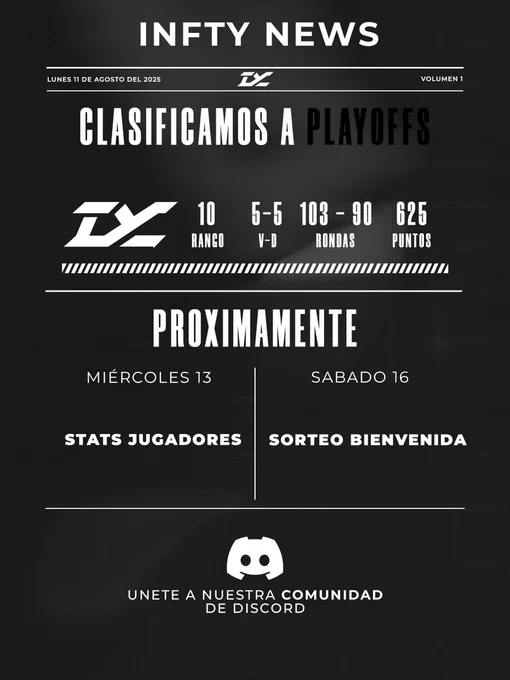 INFTY NEWS

LUNES 11 DE AGOSTO DEL 2025

VOLUMEN 1

CLASIFICAMOS A PLAYOFFS

10
RANGO

5-5
V-D

103 - 90
RONDAS

625
PUNTOS

PROXIMAMENTE

MIÉRCOLES 13

STATS JUGADORES

SABADO 16

SORTEO BIENVENIDA

UNETE A NUESTRA COMUNIDAD
DE DISCORD